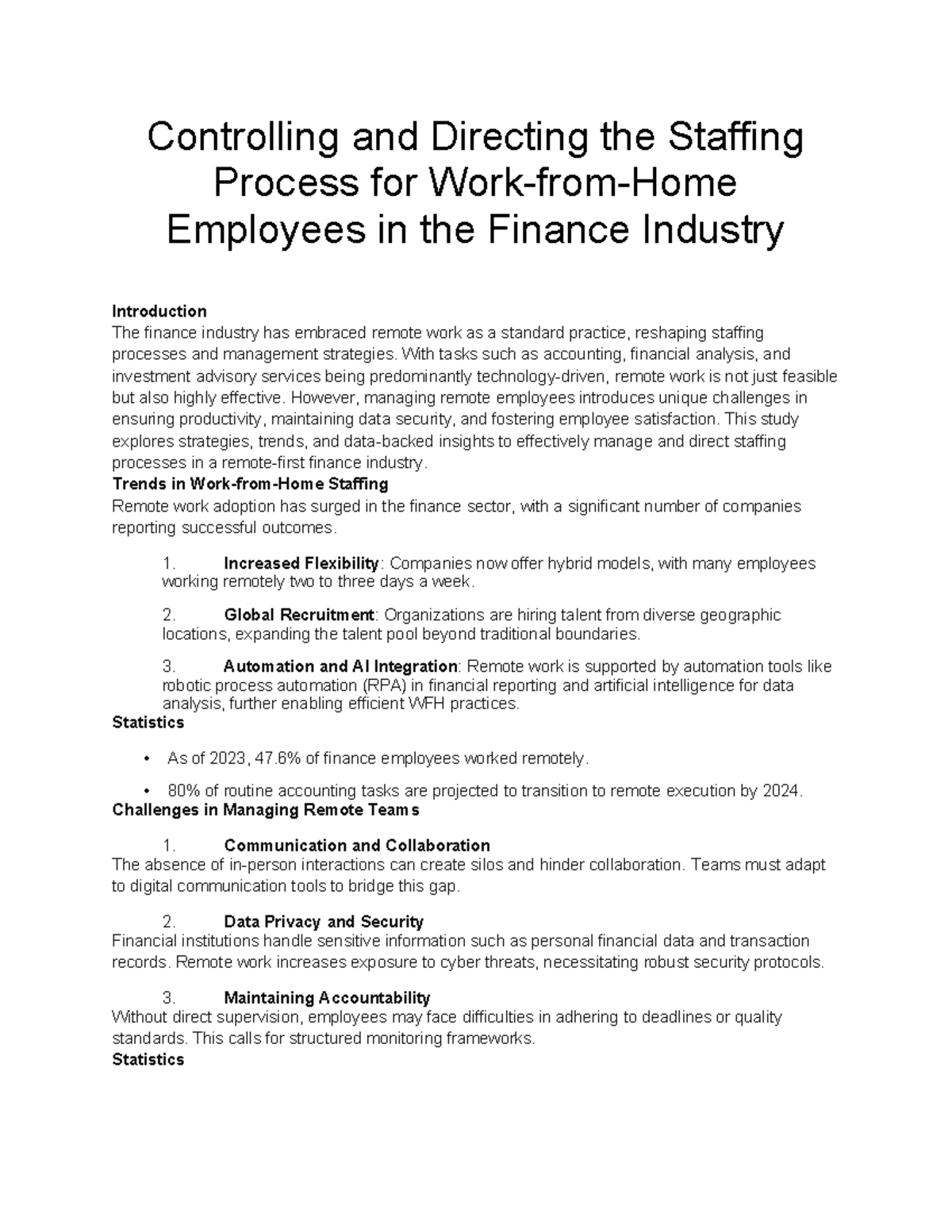 Controlling and Directing the Staffing Process for Work-from-Home Employees in the Finance Industry

Introduction
The finance industry has embraced remote work as a standard practice, reshaping staffing processes and management strategies. With tasks such as accounting, financial analysis, and investment advisory services being predominantly technology-driven, remote work is not just feasible but also highly effective. However, managing remote employees introduces unique challenges in ensuring productivity, maintaining data security, and fostering employee satisfaction. This study explores strategies, trends, and data-backed insights to effectively manage and direct staffing processes in a remote-first finance industry.

Trends in Work-from-Home Staffing
Remote work adoption has surged in the finance sector, with a significant number of companies reporting successful outcomes.

1. Increased Flexibility: Companies now offer hybrid models, with many employees working remotely two to three days a week.

2. Global Recruitment: Organizations are hiring talent from diverse geographic locations, expanding the talent pool beyond traditional boundaries.

3. Automation and AI Integration: Remote work is supported by automation tools like robotic process automation (RPA) in financial reporting and artificial intelligence for data analysis, further enabling efficient WFH practices.

Statistics

• As of 2023, 47.6% of finance employees worked remotely.

• 80% of routine accounting tasks are projected to transition to remote execution by 2024.

Challenges in Managing Remote Teams

1. Communication and Collaboration
The absence of in-person interactions can create silos and hinder collaboration. Teams must adapt to digital communication tools to bridge this gap.

2. Data Privacy and Security
Financial institutions handle sensitive information such as personal financial data and transaction records. Remote work increases exposure to cyber threats, necessitating robust security protocols.

3. Maintaining Accountability
Without direct supervision, employees may face difficulties in adhering to deadlines or quality standards. This calls for structured monitoring frameworks.

Statistics